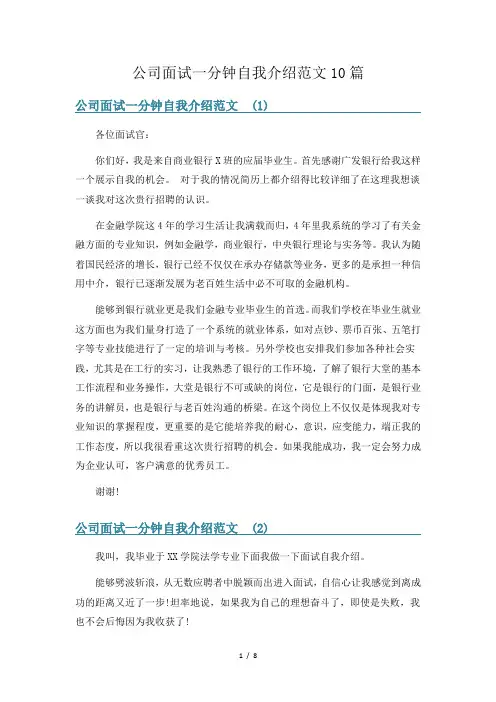 公司面试一分钟自我介绍范文10篇

公司面试一分钟自我介绍范文 (1)

各位面试官：

你们好，我是来自商业银行X班的应届毕业生。首先感谢广发银行给我这样一个展示自我的机会。 对于我的情况简历上都介绍得比较详细了在这里我想谈一谈我对这次贵行招聘的认识。

在金融学院这4年的学习生活让我满载而归，4年里我系统的学习了有关金融方面的专业知识，例如金融学，商业银行，中央银行理论与实务等。我认为随着国民经济的增长，银行已经不仅仅在承办存储款等业务，更多的是承担一种信用中介，银行已逐渐发展为老百姓生活中必不可取的金融机构。

能够到银行就业更是我们金融专业毕业生的首选。而我们学校在毕业生就业这方面也为我们量身打造了一个系统的就业体系，如对点钞、票币百张、五笔打字等专业技能进行了一定的培训与考核。另外学校也安排我们参加各种社会实践，尤其是在工行的实习，让我熟悉了银行的工作环境，了解了银行大堂的基本工作流程和业务操作，大堂是银行不可或缺的岗位，它是银行的门面，是银行业务的讲解员，也是银行与老百姓沟通的桥梁。在这个岗位上不仅仅是体现我对专业知识的掌握程度，更重要的是它能培养我的耐心，意识，应变能力，端正我的工作态度，所以我很看重这次贵行招聘的机会。如果我能成功，我一定会努力成为企业认可，客户满意的优秀员工。

谢谢!

公司面试一分钟自我介绍范文 (2)

我叫，我毕业于XX学院法学专业下面我做一下面试自我介绍。

能够劈波斩浪，从无数应聘者中脱颖而出进入面试，自信心让我感觉到离成功的距离又近了一步!坦率地说，如果我为自己的理想奋斗了，即使是失败，我也不会后悔因为我收获了!

1 / 8